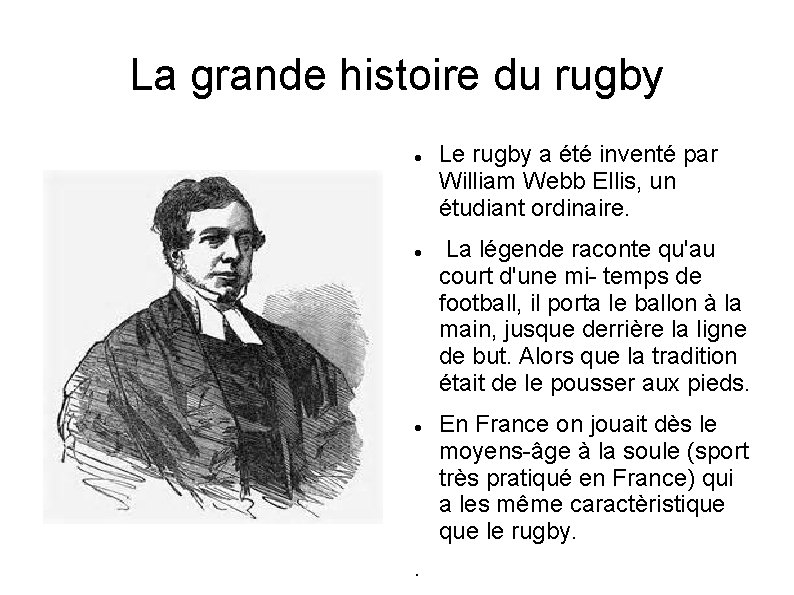 La grande histoire du rugby

- Le rugby a été inventé par William Webb Ellis, un étudiant ordinaire.
- La légende raconte qu'au court d'une mi- temps de football, il porta le ballon à la main, jusque derrière la ligne de but. Alors que la tradition était de le pousser aux pieds.
- En France on jouait dès le moyens-âge à la soule (sport très pratiqué en France) qui a les même caractèristique que le rugby.

.